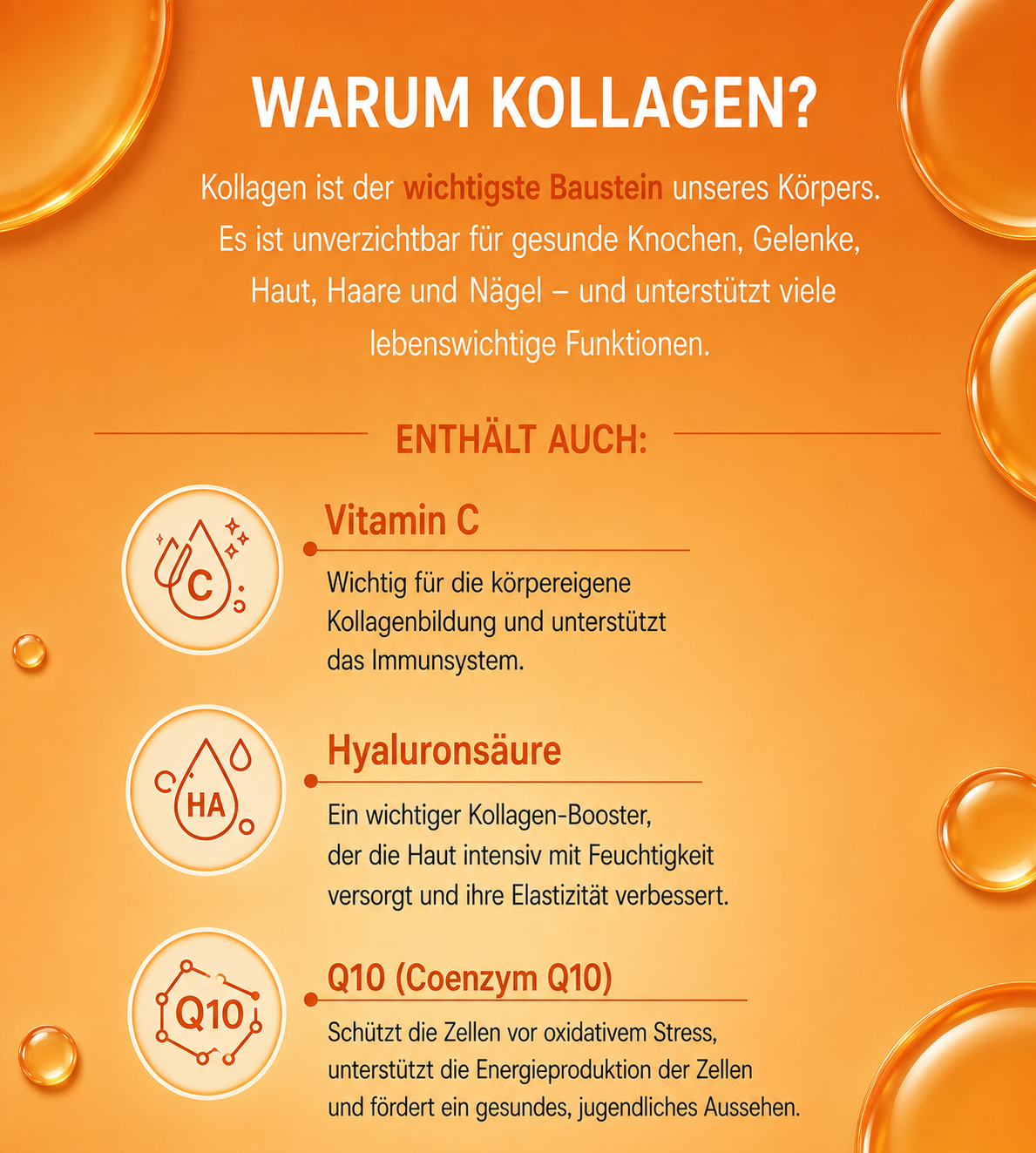 WARUM KOLLAGEN?

Kollagen ist der wichtigste Baustein unseres Körpers. Es ist unverzichtbar für gesunde Knochen, Gelenke, Haut, Haare und Nägel – und unterstützt viele lebenswichtige Funktionen.

ENTHÄLT AUCH:

C

Vitamin C

Wichtig für die körpereigene Kollagenbildung und unterstützt das Immunsystem.

HA

Hyaluronsäure

Ein wichtiger Kollagen-Booster, der die Haut intensiv mit Feuchtigkeit versorgt und ihre Elastizität verbessert.

Q10

Q10 (Coenzym Q10)

Schützt die Zellen vor oxidativem Stress, unterstützt die Energieproduktion der Zellen und fördert ein gesundes, jugendliches Aussehen.